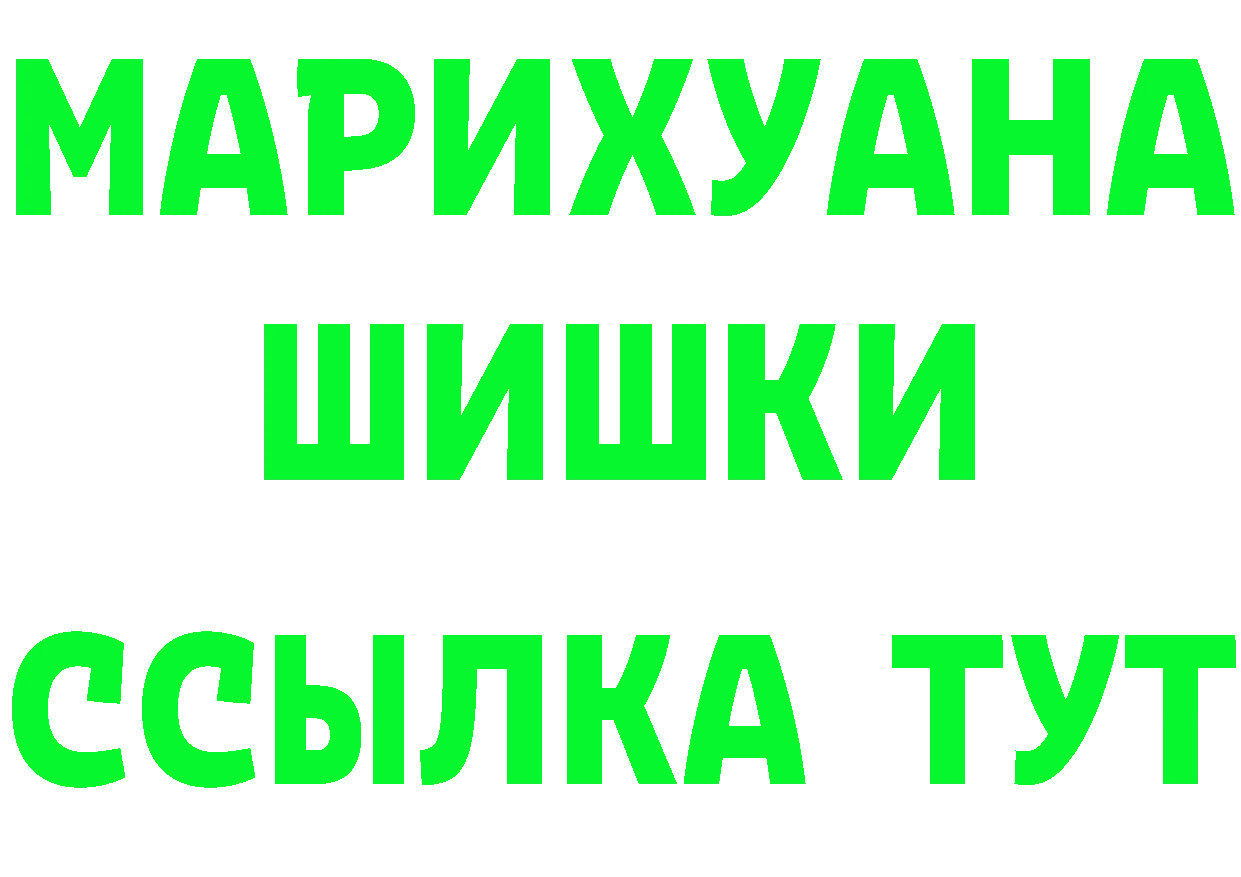 МАРИХУАНА
ШИШКИ
ССЫЛКА ТУТ